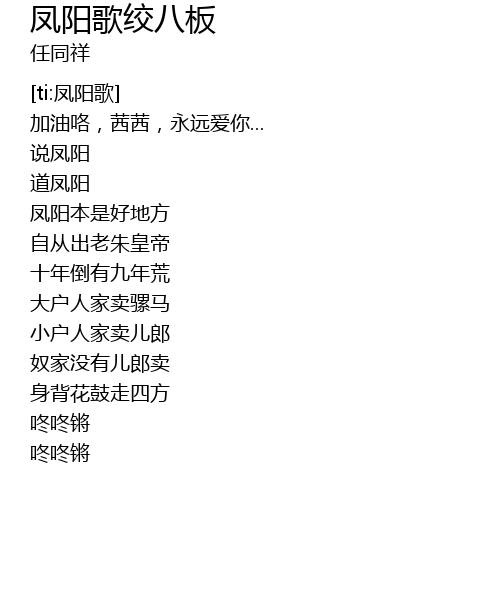 凤阳歌绞八板
任同祥

[ti:凤阳歌]
加油咯，茜茜，永远爱你...
说凤阳
道凤阳
凤阳本是好地方
自从出老朱皇帝
十年倒有九年荒
大户人家卖骡马
小户人家卖儿郎
奴家没有儿郎卖
身背花鼓走四方
咚咚锵
咚咚锵